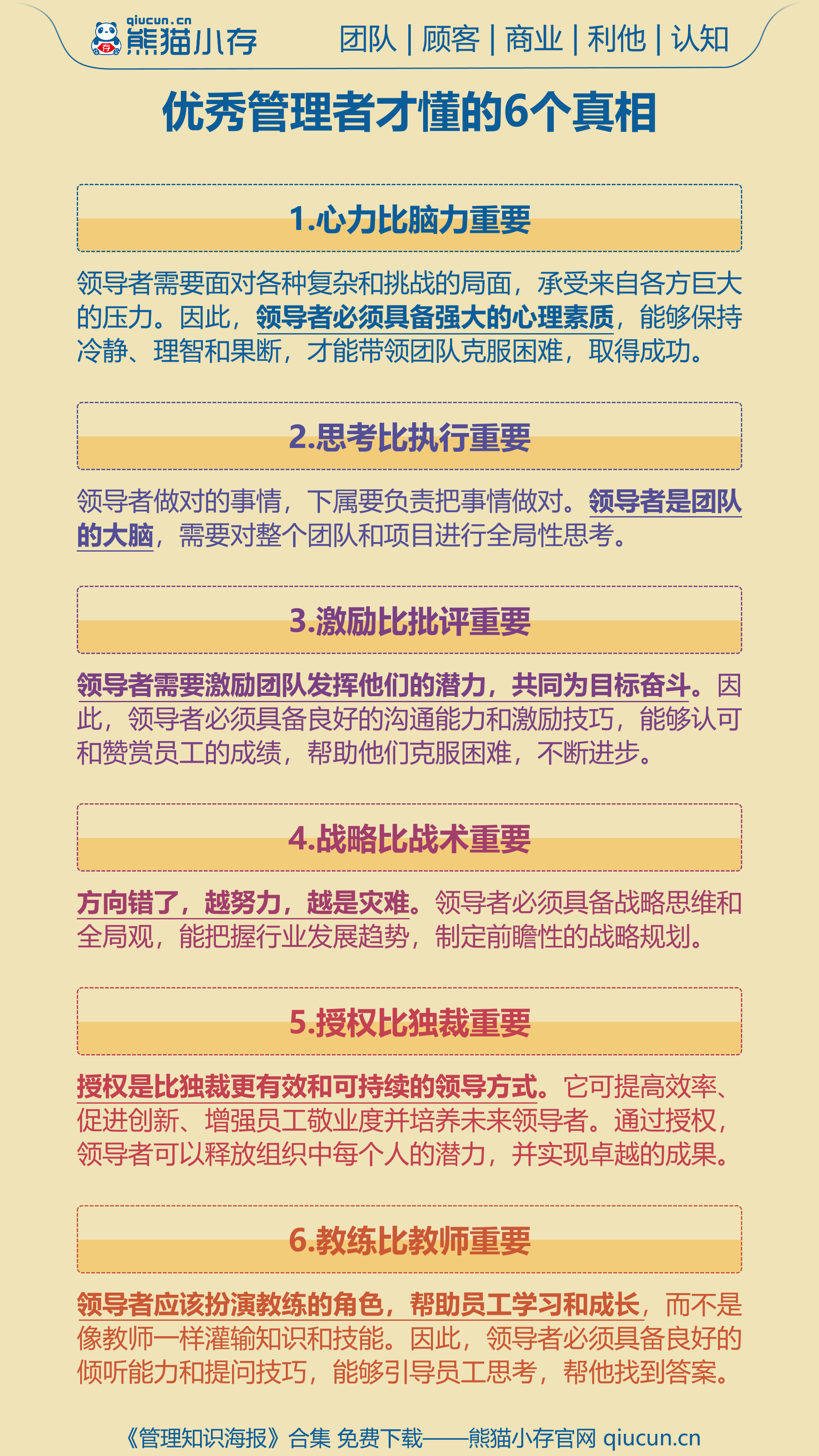 qiucun.cn
熊猫小存

团队 | 顾客 | 商业 | 利他 | 认知

优秀管理者才懂的6个真相

1.心力比脑力重要

领导者需要面对各种复杂和挑战的局面，承受来自各方巨大的压力。因此，领导者必须具备强大的心理素质，能够保持冷静、理智和果断，才能带领团队克服困难，取得成功。

2.思考比执行重要

领导者做对的事情，下属要负责把事情做对。领导者是团队的大脑，需要对整个团队和项目进行全局性思考。

3.激励比批评重要

领导者需要激励团队发挥他们的潜力，共同为目标奋斗。因此，领导者必须具备良好的沟通能力和激励技巧，能够认可和赞赏员工的成绩，帮助他们克服困难，不断进步。

4.战略比战术重要

方向错了，越努力，越是灾难。领导者必须具备战略思维和全局观，能把握行业发展趋势，制定前瞻性的战略规划。

5.授权比独裁重要

授权是比独裁更有效和可持续的领导方式。它可提高效率、促进创新、增强员工敬业度并培养未来领导者。通过授权，领导者可以释放组织中每个人的潜力，并实现卓越的成果。

6.教练比教师重要

领导者应该扮演教练的角色，帮助员工学习和成长，而不是像教师一样灌输知识和技能。因此，领导者必须具备良好的倾听能力和提问技巧，能够引导员工思考，帮他找到答案。

《管理知识海报》合集 免费下载——熊猫小存官网 qiucun.cn